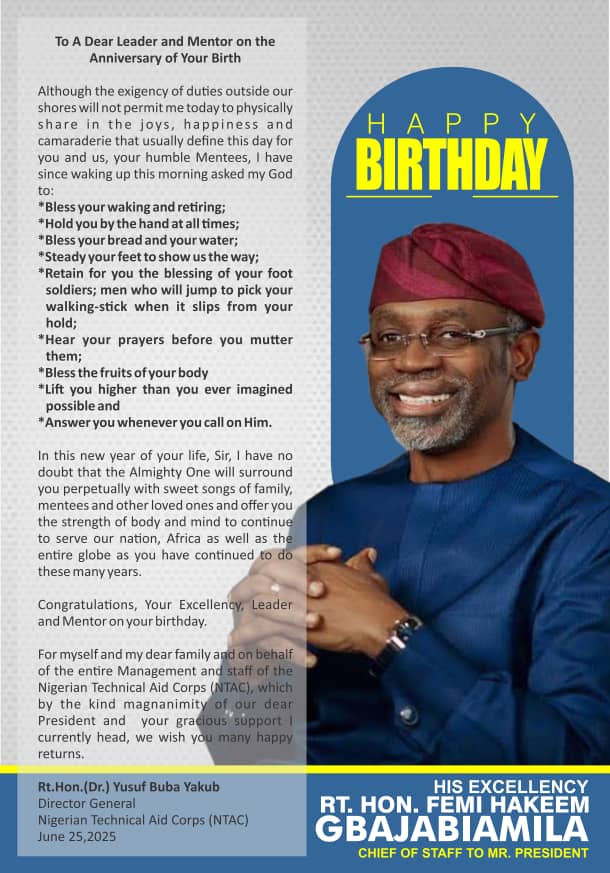 To A Dear Leader and Mentor on the Anniversary of Your Birth

Although the exigency of duties outside our shores will not permit me today to physically share in the joys, happiness and camaraderie that usually define this day for you and us, your humble Mentees, I have since waking up this morning asked my God to:
*Bless your waking and retiring;
*Hold you by the hand at all times;
*Bless your bread and your water;
*Steady your feet to show us the way;
*Retain for you the blessing of your foot soldiers; men who will jump to pick your walking-stick when it slips from your hold;
*Hear your prayers before you mutter them;
*Bless the fruits of your body
*Lift you higher than you ever imagined possible and
*Answer you whenever you call on Him.

In this new year of your life, Sir, I have no doubt that the Almighty One will surround you perpetually with sweet songs of family, mentees and other loved ones and offer you the strength of body and mind to continue to serve our nation, Africa as well as the entire globe as you have continued to do these many years.

Congratulations, Your Excellency, Leader and Mentor on your birthday.

For myself and my dear family and on behalf of the entire Management and staff of the Nigerian Technical Aid Corps (NTAC), which by the kind magnanimity of our dear President and your gracious support I currently head, we wish you many happy returns.

Rt.Hon.(Dr.) Yusuf Buba Yakub
Director General
Nigerian Technical Aid Corps (NTAC)
June 25,2025

HAPPY
BIRTHDAY

HIS EXCELLENCY
RT. HON. FEMI HAKEEM
GBAJABIAMILA
CHIEF OF STAFF TO MR. PRESIDENT